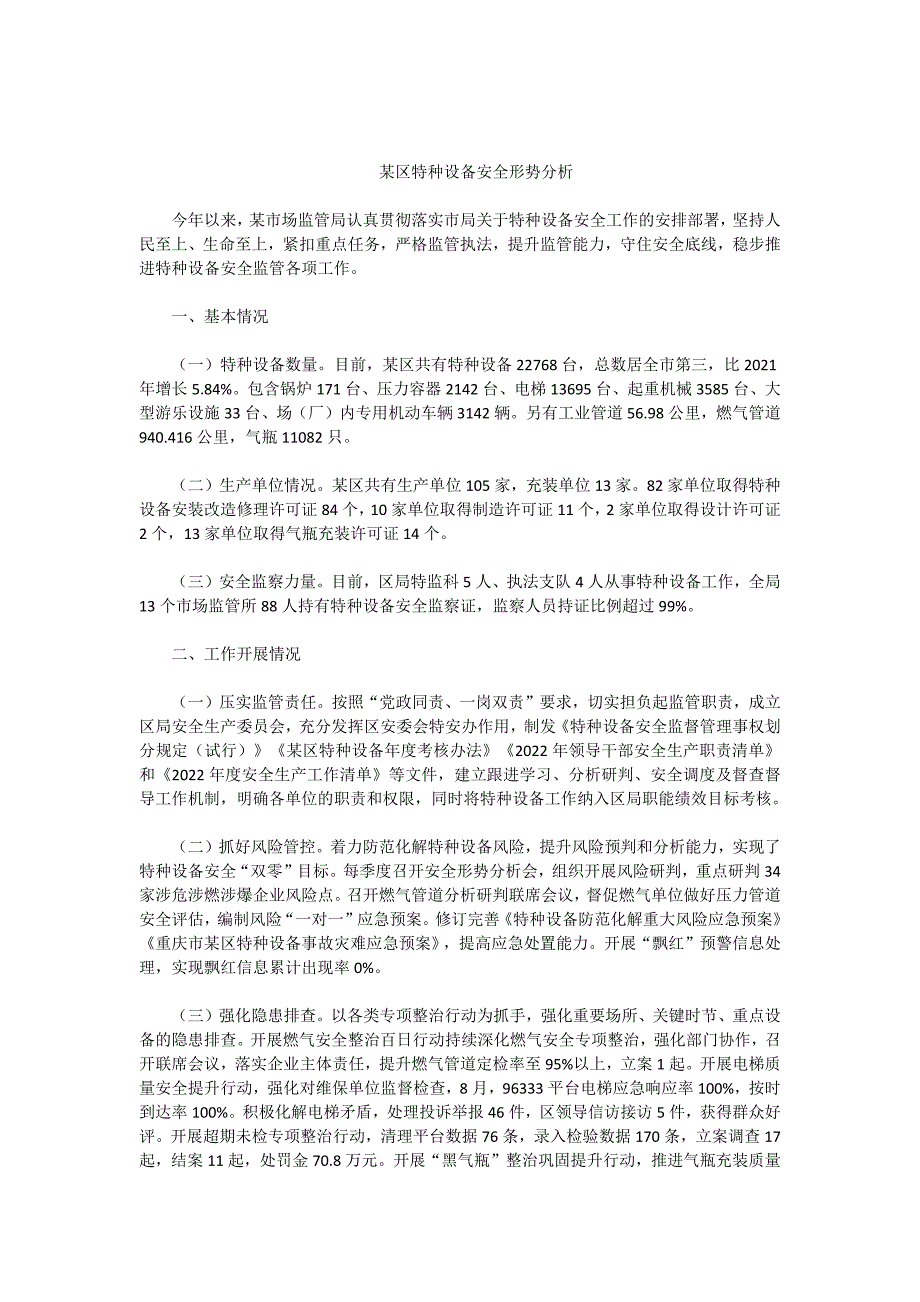 某区特种设备安全形势分析

今年以来，某市场监管局认真贯彻落实市局关于特种设备安全工作的安排部署，坚持人民至上、生命至上，紧扣重点任务，严格监管执法，提升监管能力，守住安全底线，稳步推进特种设备安全监管各项工作。

一、基本情况

（一）特种设备数量。目前，某区共有特种设备 22768 台，总数居全市第三，比 2021 年增长 5.84%。包含锅炉 171 台、压力容器 2142 台、电梯 13695 台、起重机械 3585 台、大型游乐设施 33 台、场（厂）内专用机动车辆 3142 辆。另有工业管道 56.98 公里，燃气管道 940.416 公里，气瓶 11082 只。

（二）生产单位情况。某区共有生产单位 105 家，充装单位 13 家。82 家单位取得特种设备安装改造修理许可证 84 个，10 家单位取得制造许可证 11 个，2 家单位取得设计许可证 2 个，13 家单位取得气瓶充装许可证 14 个。

（三）安全监察力量。目前，区局特监科 5 人、执法支队 4 人从事特种设备工作，全局 13 个市场监管所 88 人持有特种设备安全监察证，监察人员持证比例超过 99%。

二、工作开展情况

（一）压实监管责任。按照“党政同责、一岗双责”要求，切实担负起监管职责，成立区局安全生产委员会，充分发挥区安委会特安办作用，制发《特种设备安全监督管理事权划分规定（试行）》《某区特种设备年度考核办法》《2022 年领导干部安全生产职责清单》和《2022 年度安全生产工作清单》等文件，建立跟进学习、分析研判、安全调度及督查督导工作机制，明确各单位的职责和权限，同时将特种设备工作纳入区局职能绩效目标考核。

（二）抓好风险管控。着力防范化解特种设备风险，提升风险预判和分析能力，实现了特种设备安全“双零”目标。每季度召开安全形势分析会，组织开展风险研判，重点研判 34 家涉危涉燃涉爆企业风险点。召开燃气管道分析研判联席会议，督促燃气单位做好压力管道安全评估，编制风险“一对一”应急预案。修订完善《特种设备防范化解重大风险应急预案》《重庆市某区特种设备事故灾难应急预案》，提高应急处置能力。开展“飘红”预警信息处理，实现飘红信息累计出现率 0%。

（三）强化隐患排查。以各类专项整治行动为抓手，强化重要场所、关键时节、重点设备的隐患排查。开展燃气安全整治百日行动持续深化燃气安全专项整治，强化部门协作，召开联席会议，落实企业主体责任，提升燃气管道定检率至 95%以上，立案 1 起。开展电梯质量安全提升行动，强化对维保单位监督检查，8 月，96333 平台电梯应急响应率 100%，按时到达率 100%。积极化解电梯矛盾，处理投诉举报 46 件，区领导信访接访 5 件，获得群众好评。开展超期未检专项整治行动，清理平台数据 76 条，录入检验数据 170 条，立案调查 17 起，结案 11 起，处罚金 70.8 万元。开展“黑气瓶”整治巩固提升行动，推进气瓶充装质量